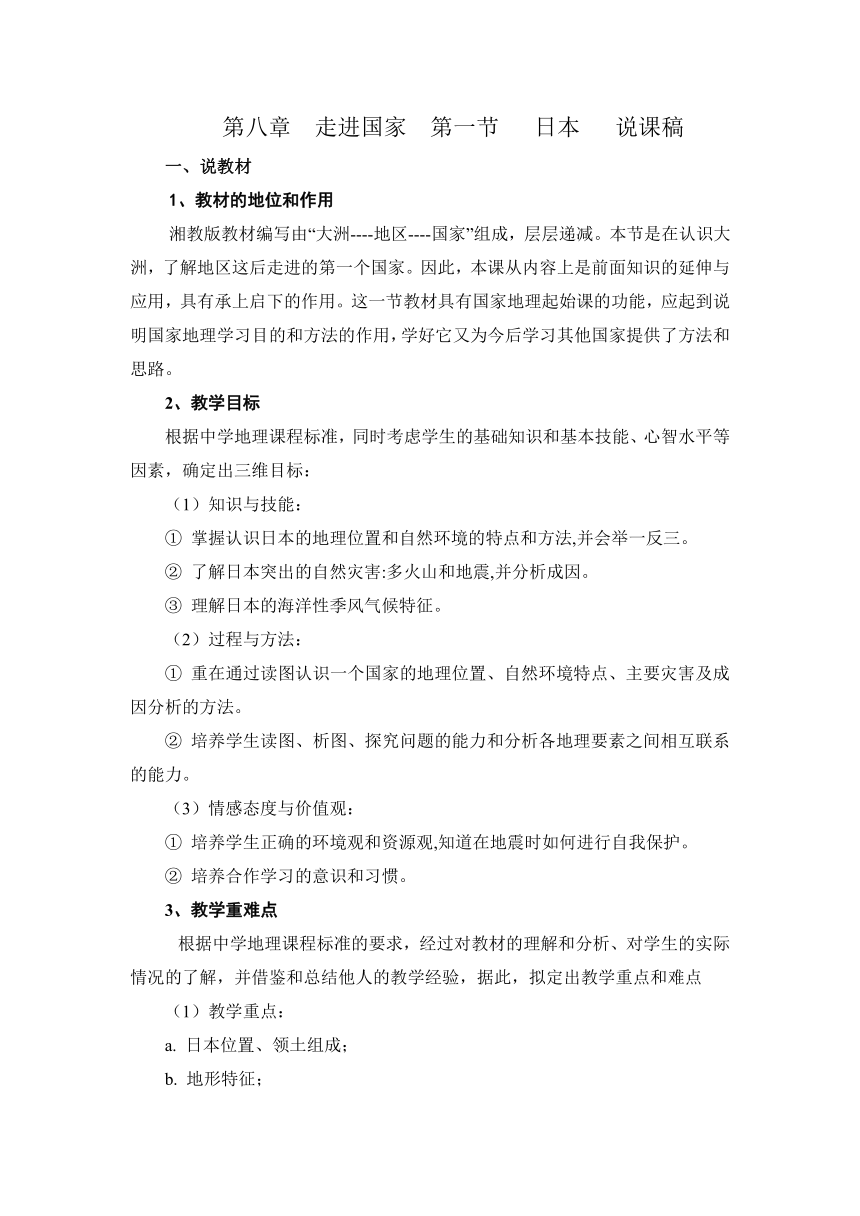 第八章 走进国家 第一节 日本 说课稿

一、说教材

1、教材的地位和作用

湘教版教材编写由“大洲----地区----国家”组成，层层递减。本节是在认识大洲，了解地区这后走进的第一个国家。因此，本课从内容上是前面知识的延伸与应用，具有承上启下的作用。这一节教材具有国家地理起始课的功能，应起到说明国家地理学习目的和方法的作用，学好它又为今后学习其他国家提供了方法和思路。

2、教学目标

根据中学地理课程标准，同时考虑学生的基础知识和基本技能、心智水平等因素，确定出三维目标：

（1）知识与技能：

① 掌握认识日本的地理位置和自然环境的特点和方法,并会举一反三。

② 了解日本突出的自然灾害:多火山和地震,并分析成因。

③ 理解日本的海洋性季风气候特征。

（2）过程与方法：

① 重在通过读图认识一个国家的地理位置、自然环境特点、主要灾害及成因分析的方法。

② 培养学生读图、析图、探究问题的能力和分析各地理要素之间相互联系的能力。

（3）情感态度与价值观：

① 培养学生正确的环境观和资源观,知道在地震时如何进行自我保护。

② 培养合作学习的意识和习惯。

3、教学重难点

根据中学地理课程标准的要求，经过对教材的理解和分析、对学生的实际情况的了解，并借鉴和总结他人的教学经验，据此，拟定出教学重点和难点

（1）教学重点：

a. 日本位置、领土组成；

b. 地形特征；